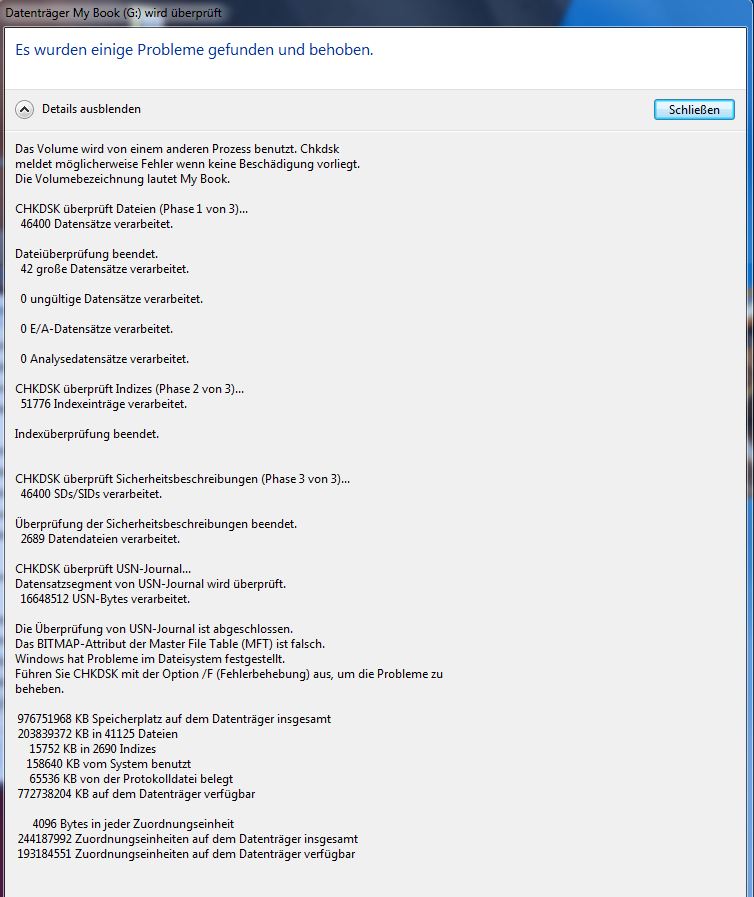 Datenträger My Book (G:) wird überprüft

Es wurden einige Probleme gefunden und behoben.

Details ausblenden

Schließen

Das Volume wird von einem anderen Prozess benutzt. Chkdsk meldet möglicherweise Fehler wenn keine Beschädigung vorliegt.
Die Volumebezeichnung lautet My Book.

CHKDSK überprüft Dateien (Phase 1 von 3)...
46400 Datensätze verarbeitet.

Dateiüberprüfung beendet.
42 große Datensätze verarbeitet.

0 ungültige Datensätze verarbeitet.

0 E/A-Datensätze verarbeitet.

0 Analysedatensätze verarbeitet.

CHKDSK überprüft Indizes (Phase 2 von 3)...
51776 Indexeinträge verarbeitet.

Indexüberprüfung beendet.

CHKDSK überprüft Sicherheitsbeschreibungen (Phase 3 von 3)...
46400 SDs/SIDs verarbeitet.

Überprüfung der Sicherheitsbeschreibungen beendet.
2689 Datendateien verarbeitet.

CHKDSK überprüft USN-Journal...
Datensatzsegment von USN-Journal wird überprüft.
16648512 USN-Bytes verarbeitet.

Die Überprüfung von USN-Journal ist abgeschlossen.
Das BITMAP-Attribut der Master File Table (MFT) ist falsch.
Windows hat Probleme im Dateisystem festgestellt.
Führen Sie CHKDSK mit der Option /F (Fehlerbehebung) aus, um die Probleme zu beheben.

976751968 KB Speicherplatz auf dem Datenträger insgesamt
203839372 KB in 41125 Dateien
15752 KB in 2690 Indizes
158640 KB vom System benutzt
65536 KB von der Protokolldatei belegt
772738204 KB auf dem Datenträger verfügbar

4096 Bytes in jeder Zuordnungseinheit
244187992 Zuordnungseinheiten auf dem Datenträger insgesamt
193184551 Zuordnungseinheiten auf dem Datenträger verfügbar